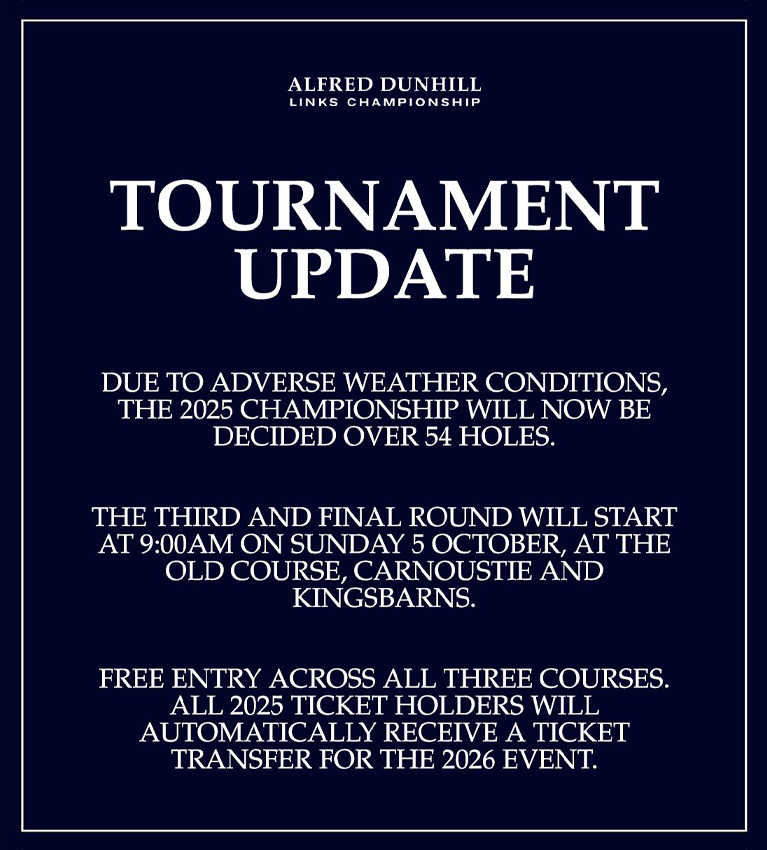 ALFRED DUNHILL
LINKS CHAMPIONSHIP

TOURNAMENT UPDATE

DUE TO ADVERSE WEATHER CONDITIONS, THE 2025 CHAMPIONSHIP WILL NOW BE DECIDED OVER 54 HOLES.

THE THIRD AND FINAL ROUND WILL START AT 9:00AM ON SUNDAY 5 OCTOBER, AT THE OLD COURSE, CARNOUSTIE AND KINGSBARNS.

FREE ENTRY ACROSS ALL THREE COURSES. ALL 2025 TICKET HOLDERS WILL AUTOMATICALLY RECEIVE A TICKET TRANSFER FOR THE 2026 EVENT.